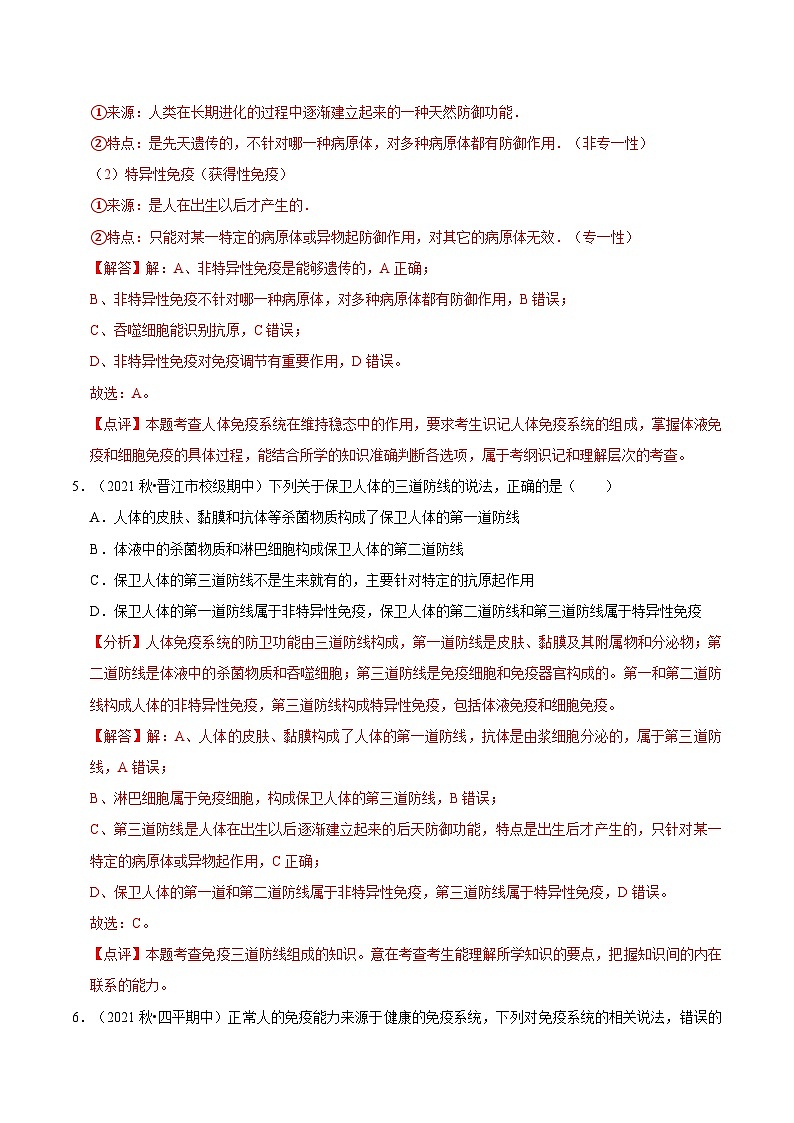 ①来源：人类在长期进化的过程中逐渐建立起来的一种天然防御功能．

②特点：是先天遗传的，不针对哪一种病原体，对多种病原体都有防御作用．（非专一性）

（2）特异性免疫（获得性免疫）

①来源：是人在出生以后才产生的．

②特点：只能对某一特定的病原体或异物起防御作用，对其它的病原体无效．（专一性）

【解答】解：A、非特异性免疫是能够遗传的，A 正确；

B、非特异性免疫不针对哪一种病原体，对多种病原体都有防御作用，B 错误；

C、吞噬细胞能识别抗原，C 错误；

D、非特异性免疫对免疫调节有重要作用，D 错误。

故选：A。

【点评】本题考查人体免疫系统在维持稳态中的作用，要求考生识记人体免疫系统的组成，掌握体液免疫和细胞免疫的具体过程，能结合所学的知识准确判断各选项，属于考纲识记和理解层次的考查。

5．（2021 秋•晋江市校级期中）下列关于保卫人体的三道防线的说法，正确的是（　　）

A．人体的皮肤、黏膜和抗体等杀菌物质构成了保卫人体的第一道防线

B．体液中的杀菌物质和淋巴细胞构成保卫人体的第二道防线

C．保卫人体的第三道防线不是生来就有的，主要针对特定的抗原起作用

D．保卫人体的第一道防线属于非特异性免疫，保卫人体的第二道防线和第三道防线属于特异性免疫

【分析】人体免疫系统的防卫功能由三道防线构成，第一道防线是皮肤、黏膜及其附属物和分泌物；第二道防线是体液中的杀菌物质和吞噬细胞；第三道防线是免疫细胞和免疫器官构成的。第一和第二道防线构成人体的非特异性免疫，第三道防线构成特异性免疫，包括体液免疫和细胞免疫。

【解答】解：A、人体的皮肤、黏膜构成了人体的第一道防线，抗体是由浆细胞分泌的，属于第三道防线，A 错误；

B、淋巴细胞属于免疫细胞，构成保卫人体的第三道防线，B 错误；

C、第三道防线是人体在出生以后逐渐建立起来的后天防御功能，特点是出生后才产生的，只针对某一特定的病原体或异物起作用，C 正确；

D、保卫人体的第一道和第二道防线属于非特异性免疫，第三道防线属于特异性免疫，D 错误。

故选：C。

【点评】本题考查免疫三道防线组成的知识。意在考查考生能理解所学知识的要点，把握知识间的内在联系的能力。

6．（2021 秋•四平期中）正常人的免疫能力来源于健康的免疫系统，下列对免疫系统的相关说法，错误的